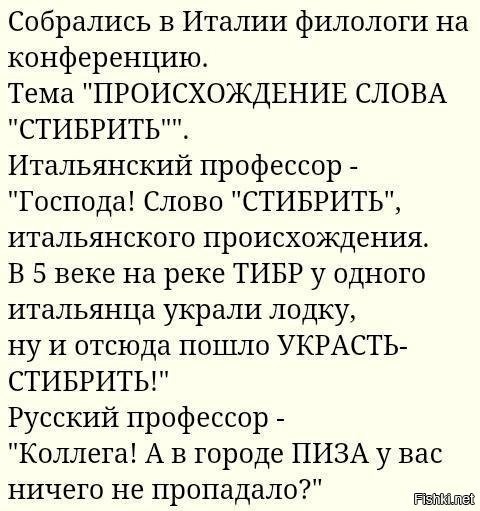 Собрались в Италии филологи на конференцию.
Тема "ПРОИСХОЖДЕНИЕ СЛОВА "СТИБРИТЬ"".
Итальянский профессор - "Господа! Слово "СТИБРИТЬ", итальянского происхождения.
В 5 веке на реке ТИБР у одного итальянца украли лодку,
ну и отсюда пошло УКРАСТЬ-СТИБРИТЬ!"
Русский профессор - "Коллега! А в городе ПИЗА у вас ничего не пропадало?"

Fishki.net